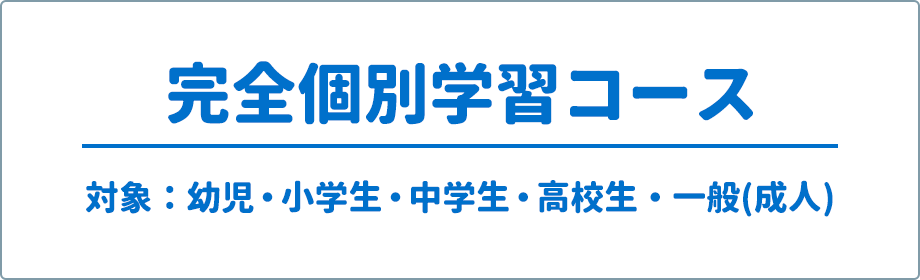 完全個別学習コース

対象：幼児・小学生・中学生・高校生・一般(成人)